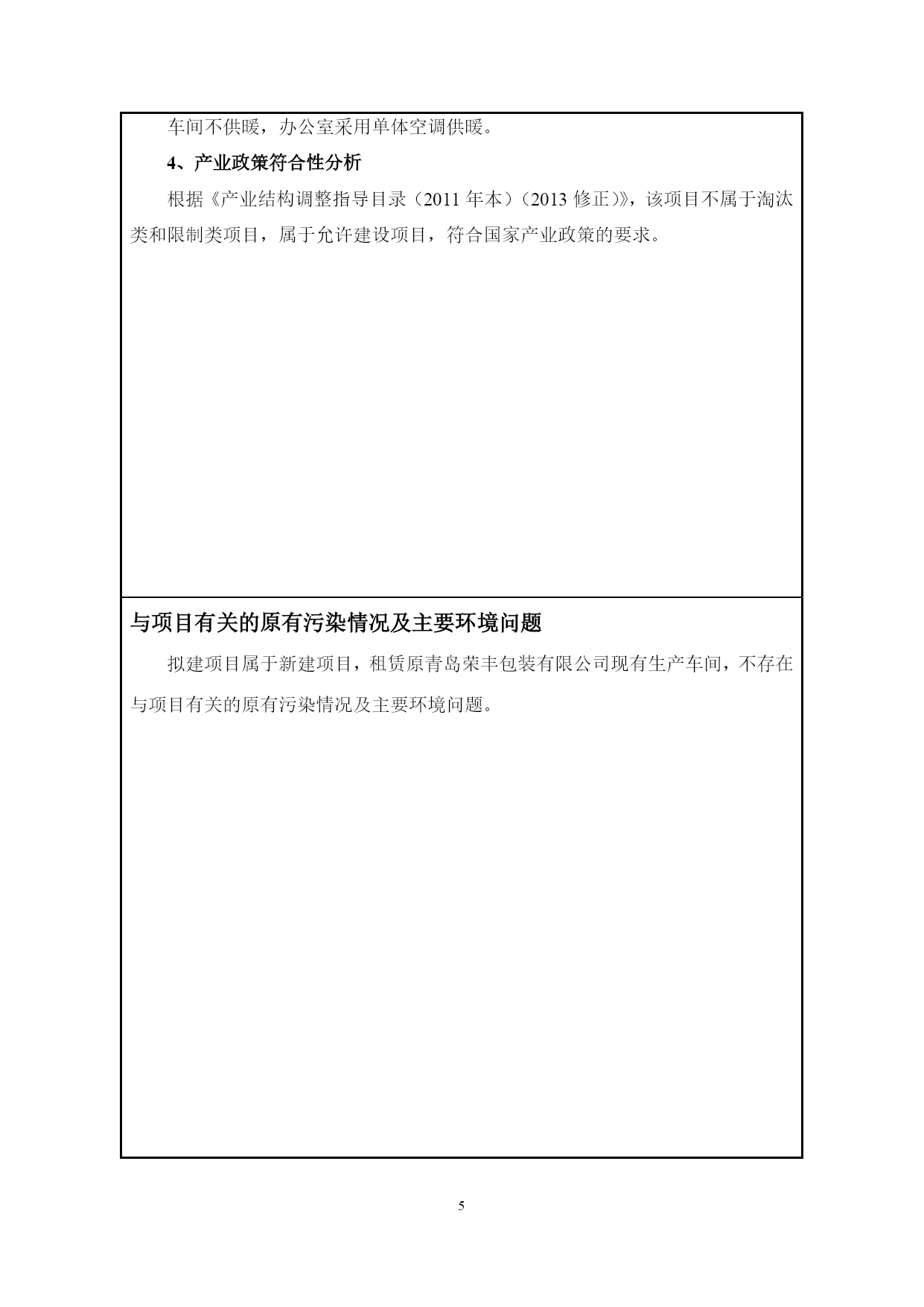 车间不供暖，办公室采用单体空调供暖。

4、产业政策符合性分析

根据《产业结构调整指导目录（2011 年本）（2013 修正）》，该项目不属于淘汰类和限制类项目，属于允许建设项目，符合国家产业政策的要求。

与项目有关的原有污染情况及主要环境问题

拟建项目属于新建项目，租赁原青岛荣丰包装有限公司现有生产车间，不存在与项目有关的原有污染情况及主要环境问题。

5